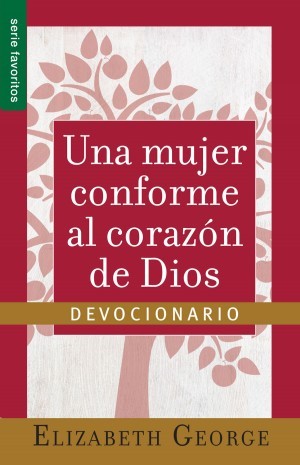 serie favoritos

Una mujer conforme al corazón de Dios

DEVOCIONARIO

ELIZABETH GEORGE